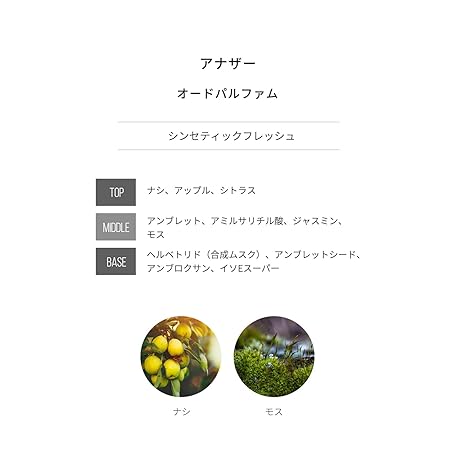 アナザー

オードパルファム

シンセティックフレッシュ

TOP ナシ、アップル、シトラス

MIDDLE アンブレット、アミルサリチル酸、ジャスミン、モス

BASE ヘルベトリド（合成ムスク）、アンブレットシード、アンブロクサン、イソEスーパー

ナシ

モス